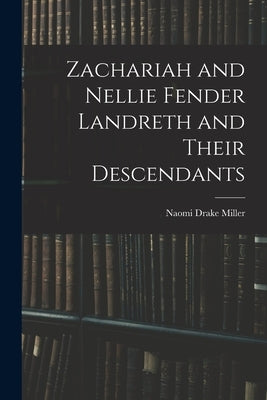 Zachariah and Nellie Fender Landreth and Their Descendants

Naomi Drake Miller